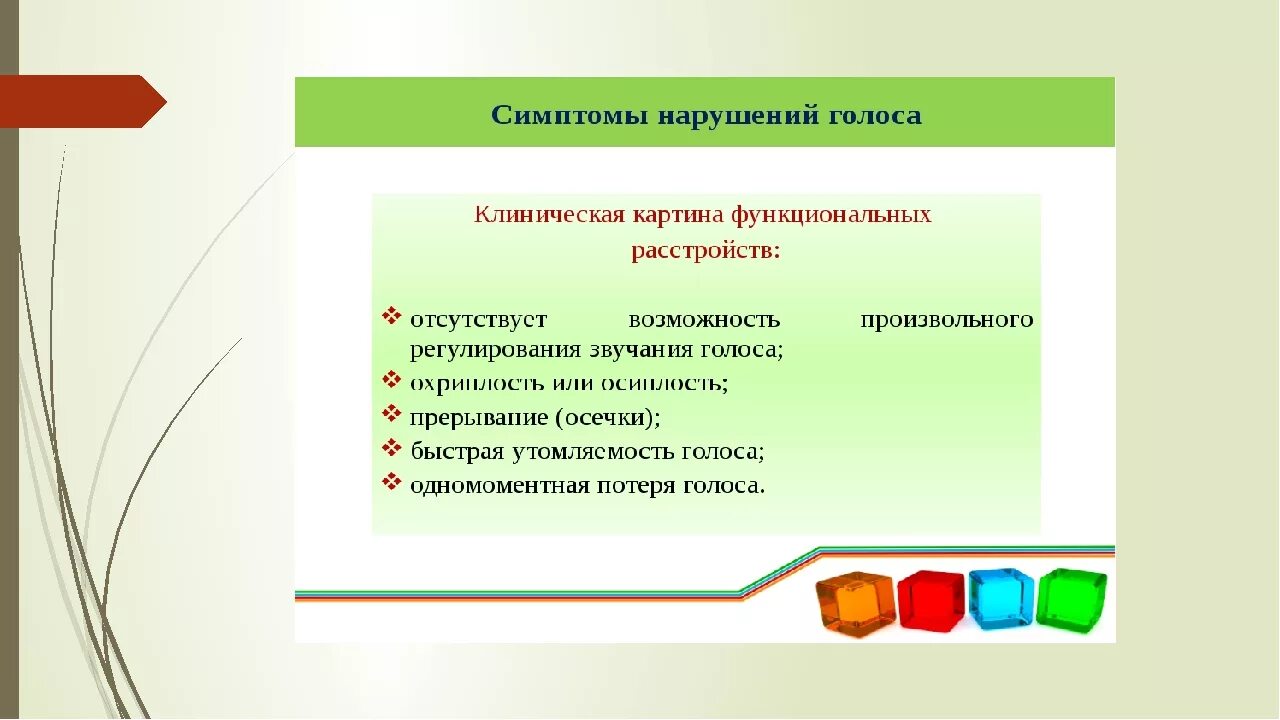 Симптомы нарушений голоса

Клиническая картина функциональных расстройств:

❖ отсутствует возможность произвольного регулирования звучания голоса;
❖ охриплость или осиплость;
❖ прерывание (осечки);
❖ быстрая утомляемость голоса;
❖ одномоментная потеря голоса.